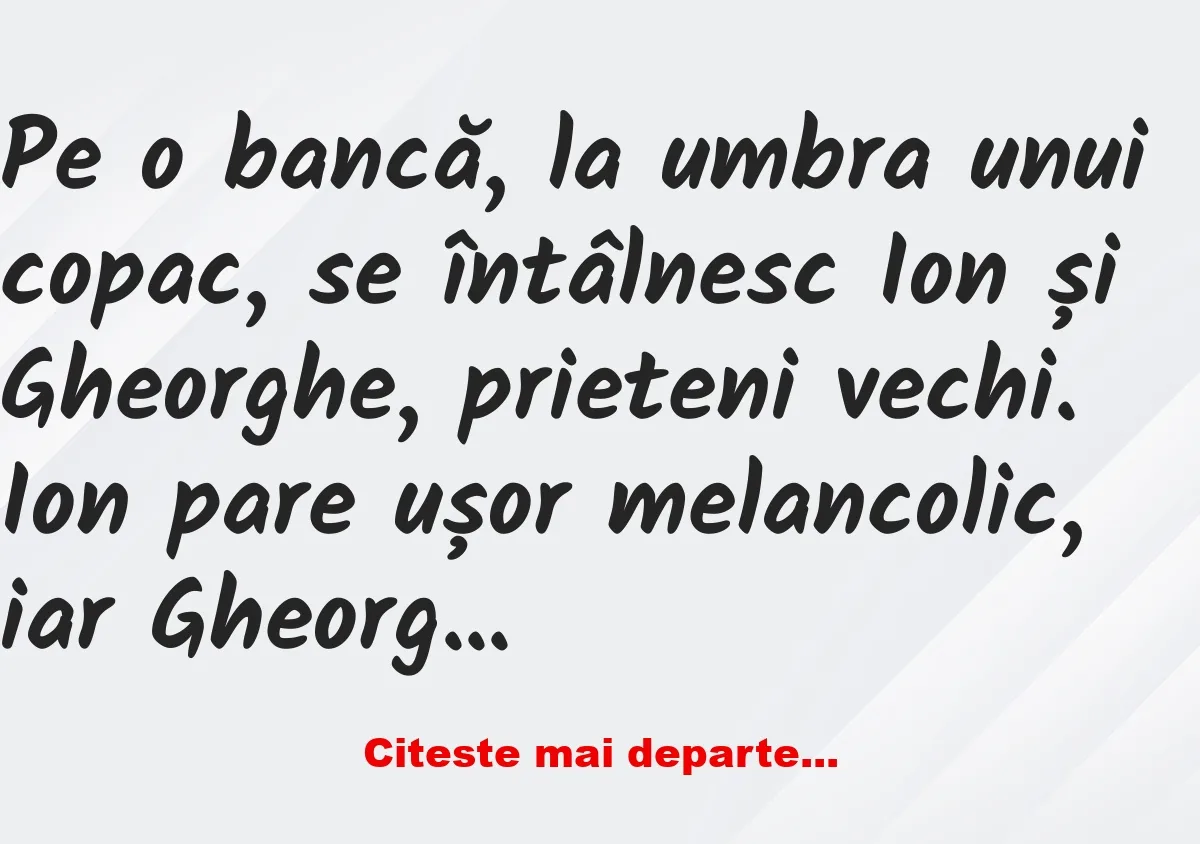 Pe o bancă, la umbra unui copac, se întâlnesc Ion și Gheorghe, prieteni vechi. Ion pare ușor melancolic, iar Gheorg...

Citeste mai departe...